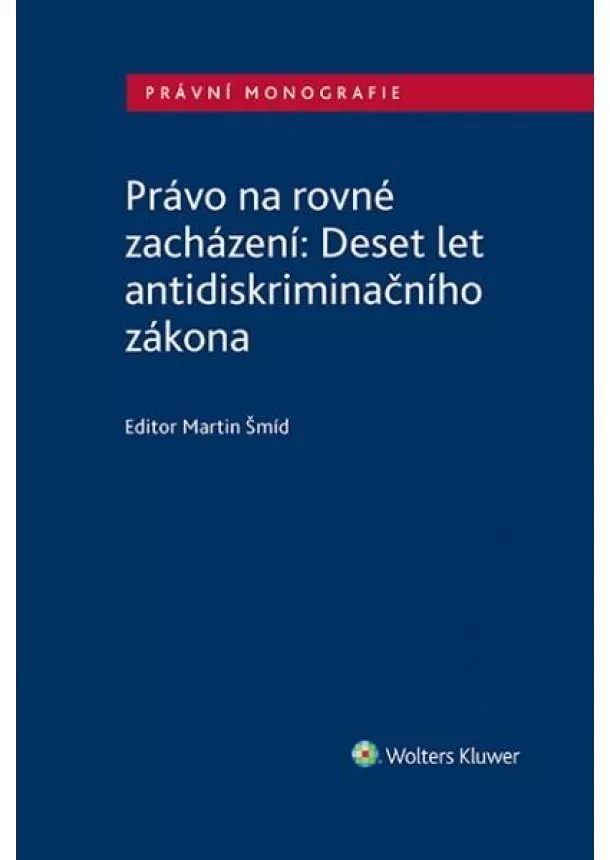 PRÁVNÍ MONOGRAFIE

Právo na rovné zacházení: Deset let antidiskriminačního zákona

Editor Martin Šmíd

Wolters Kluwer